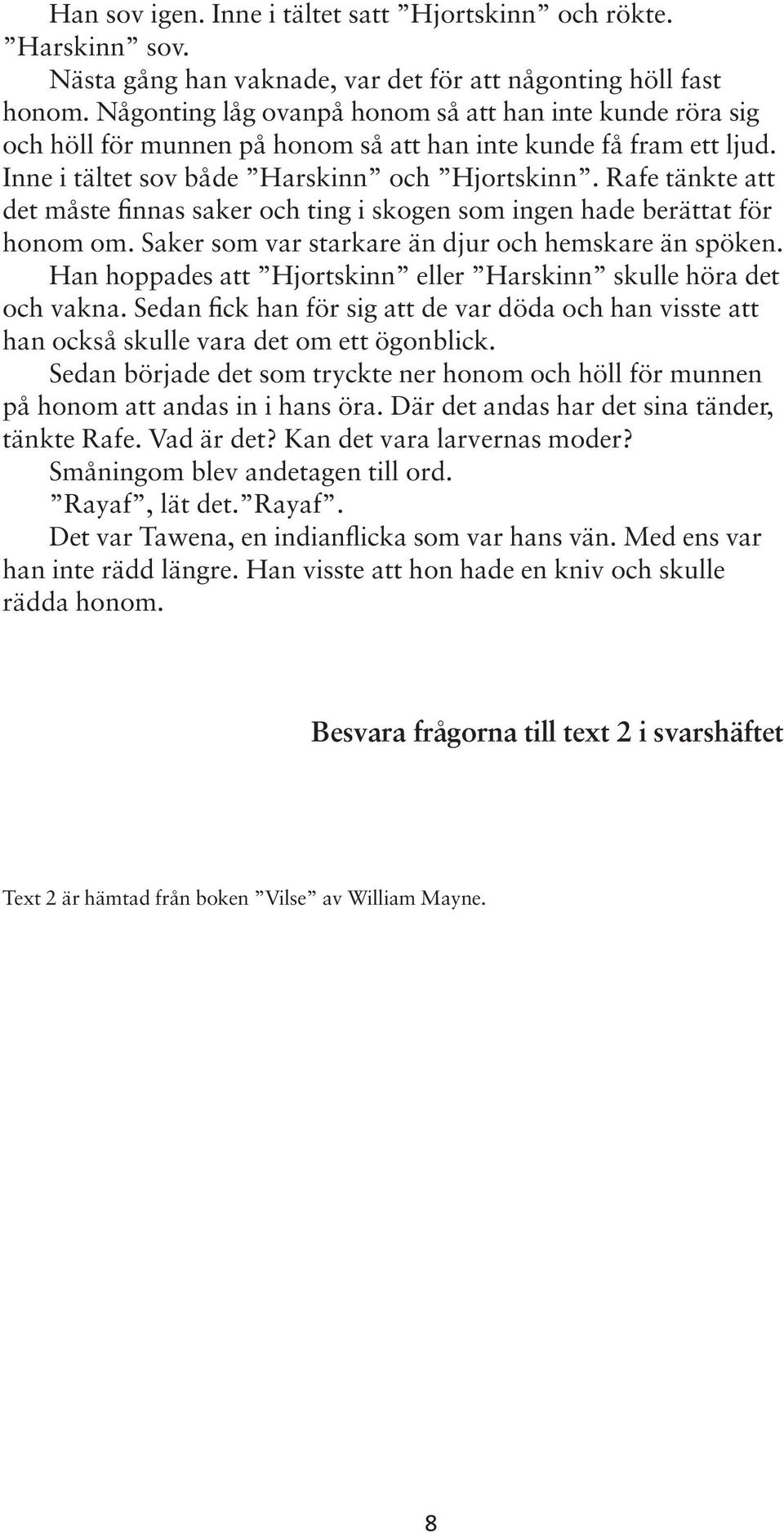 Han sov igen. Inne i tältet satt ”Hjortskinn” och rökte. ”Harskinn” sov.

Nästa gång han vaknade, var det för att någonting höll fast honom. Någonting låg ovanpå honom så att han inte kunde röra sig och höll för munnen på honom så att han inte kunde få fram ett ljud. Inne i tältet sov både ”Harskinn” och ”Hjortskinn”. Rafe tänkte att det måste finnas saker och ting i skogen som ingen hade berättat för honom om. Saker som var starkare än djur och hemskare än spöken.

Han hoppades att ”Hjortskinn” eller ”Harskinn” skulle höra det och vakna. Sedan fick han för sig att de var döda och han visste att han också skulle vara det om ett ögonblick.

Sedan började det som tryckte ner honom och höll för munnen på honom att andas in i hans öra. Där det andas har det sina tänder, tänkte Rafe. Vad är det? Kan det vara larvernas moder?

Småningom blev andetagen till ord.

”Rayaf”, lät det. ”Rayaf”.

Det var Tawena, en indianflicka som var hans vän. Med ens var han inte rädd längre. Han visste att hon hade en kniv och skulle rädda honom.

Besvara frågorna till text 2 i svarshäftet

Text 2 är hämtad från boken ”Vilse” av William Mayne.

8